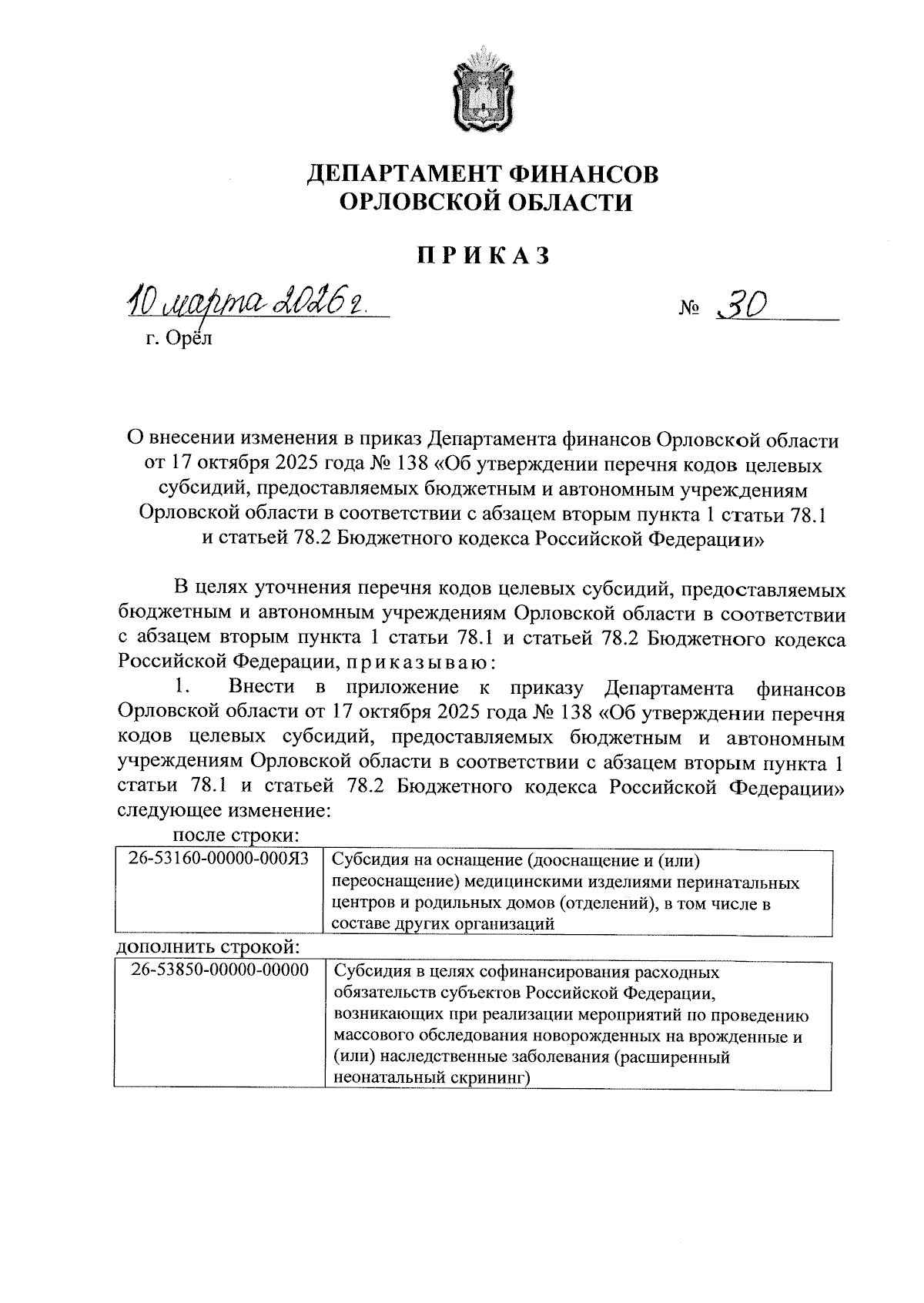 ДЕПАРТАМЕНТ ФИНАНСОВ
ОРЛОВСКОЙ ОБЛАСТИ

ПРИКАЗ

10 марта 2026 г. № 30

г. Орёл

О внесении изменения в приказ Департамента финансов Орловской области от 17 октября 2025 года № 138 «Об утверждении перечня кодов целевых субсидий, предоставляемых бюджетным и автономным учреждениям Орловской области в соответствии с абзацем вторым пункта 1 статьи 78.1 и статьей 78.2 Бюджетного кодекса Российской Федерации»

В целях уточнения перечня кодов целевых субсидий, предоставляемых бюджетным и автономным учреждениям Орловской области в соответствии с абзацем вторым пункта 1 статьи 78.1 и статьей 78.2 Бюджетного кодекса Российской Федерации, приказываю:

1. Внести в приложение к приказу Департамента финансов Орловской области от 17 октября 2025 года № 138 «Об утверждении перечня кодов целевых субсидий, предоставляемых бюджетным и автономным учреждениям Орловской области в соответствии с абзацем вторым пункта 1 статьи 78.1 и статьей 78.2 Бюджетного кодекса Российской Федерации» следующее изменение:

после строки:

| 26-53160-00000-000Я3 | Субсидия на оснащение (дооснащение и (или) переоснащение) медицинскими изделиями перинатальных центров и родильных домов (отделений), в том числе в составе других организаций |
|---|---|

дополнить строкой:

| 26-53850-00000-00000 | Субсидия в целях софинансирования расходных обязательств субъектов Российской Федерации, возникающих при реализации мероприятий по проведению массового обследования новорожденных на врожденные и (или) наследственные заболевания (расширенный неонатальный скрининг) |
|---|---|